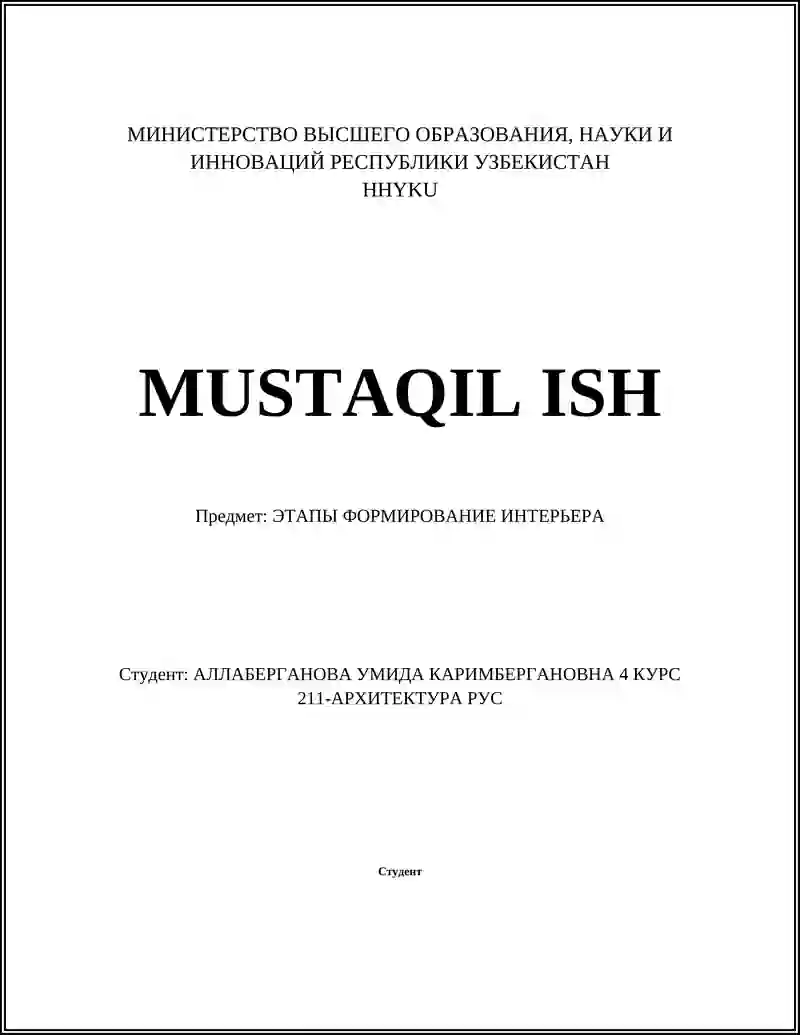 МИНИСТЕРСТВО ВЫСШЕГО ОБРАЗОВАНИЯ, НАУКИ И ИННОВАЦИЙ РЕСПУБЛИКИ УЗБЕКИСТАН
HHYKU

MUSTAQIL ISH

Предмет: ЭТАПЫ ФОРМИРОВАНИЕ ИНТЕРЬЕРА

Студент: АЛЛАБЕРГАНОВА УМИДА КАРИМБЕРГАНОВНА 4 КУРС
211-АРХИТЕКТУРА РУС

Студент